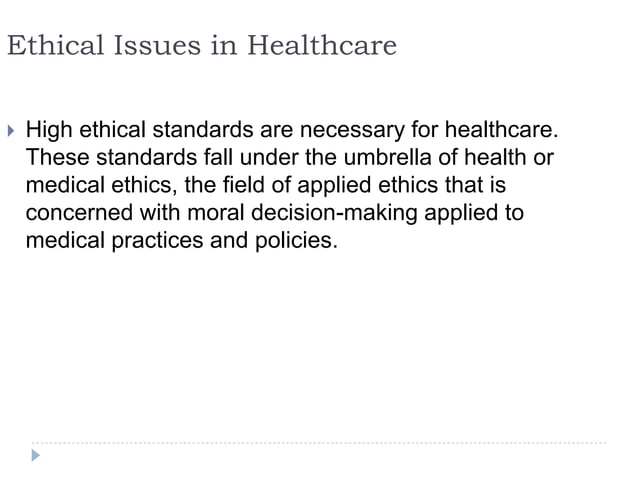 Ethical Issues in Healthcare

High ethical standards are necessary for healthcare. These standards fall under the umbrella of health or medical ethics, the field of applied ethics that is concerned with moral decision-making applied to medical practices and policies.